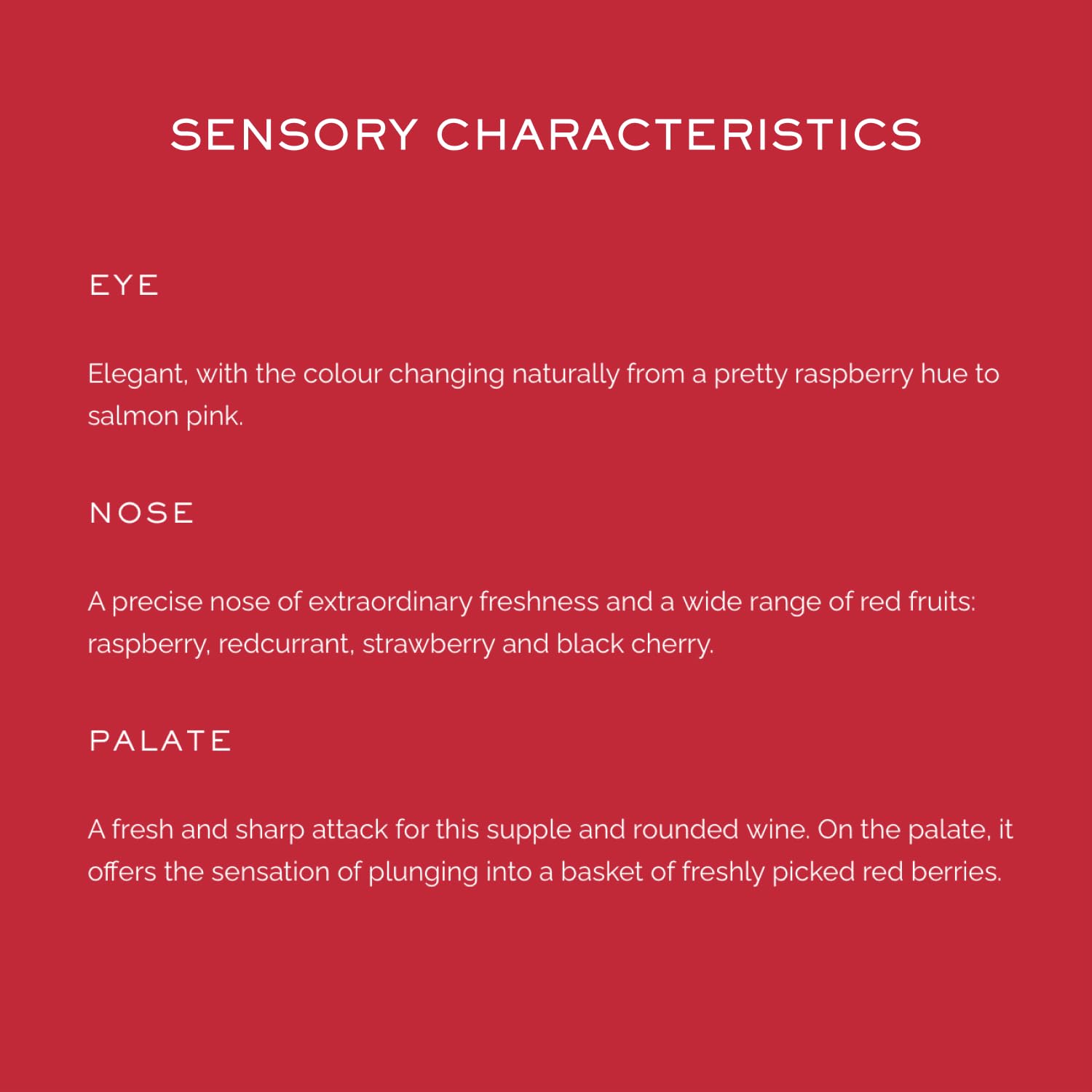 SENSORY CHARACTERISTICS

EYE

Elegant, with the colour changing naturally from a pretty raspberry hue to salmon pink.

NOSE

A precise nose of extraordinary freshness and a wide range of red fruits: raspberry, redcurrant, strawberry and black cherry.

PALATE

A fresh and sharp attack for this supple and rounded wine. On the palate, it offers the sensation of plunging into a basket of freshly picked red berries.